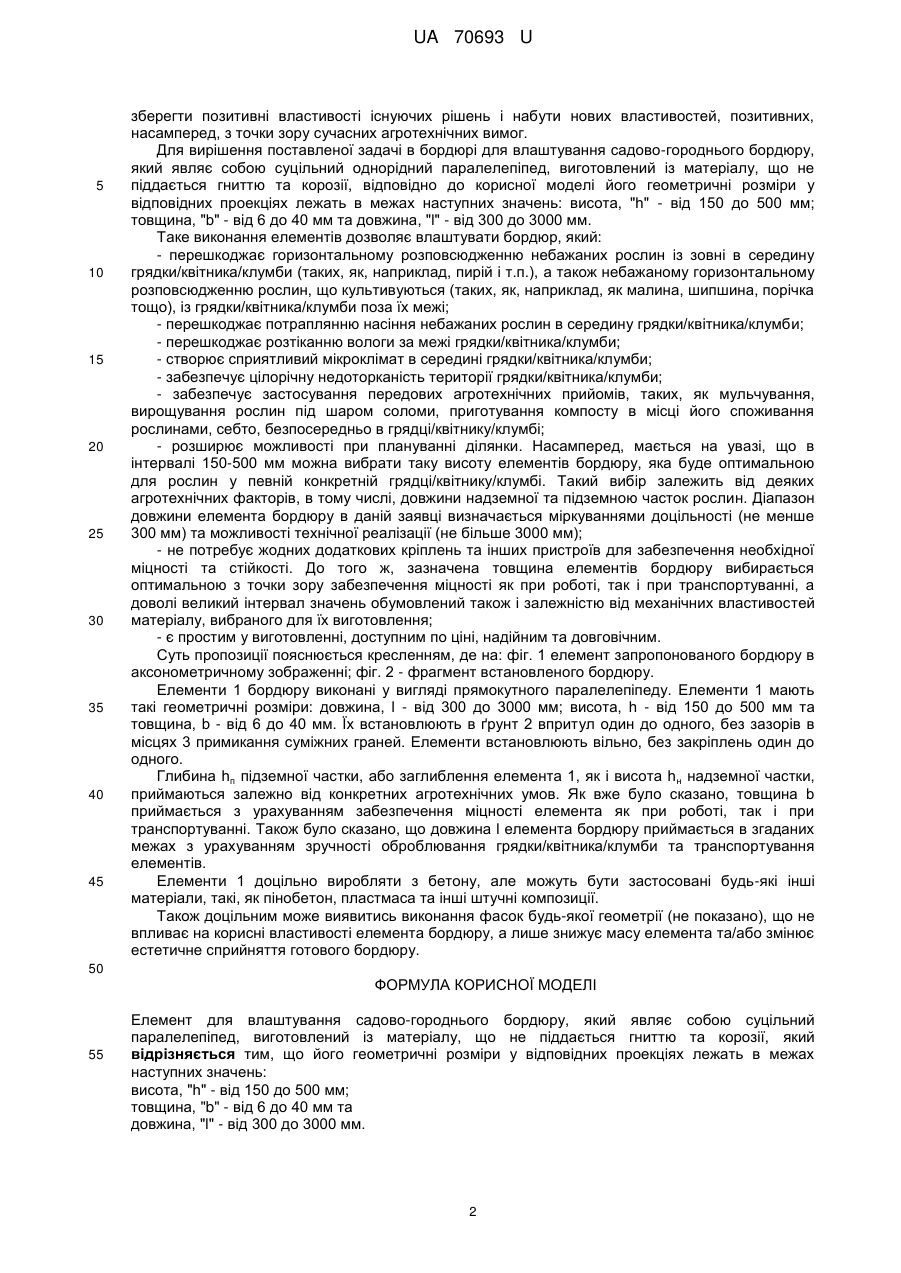 UA 70693 U

зберегти позитивні властивості існуючих рішень і набути нових властивостей, позитивних, насамперед, з точки зору сучасних агротехнічних вимог.

Для вирішення поставленої задачі в бордюрі для влаштування садово-городнього бордюру, який являє собою суцільний однорідний паралелепіпед, виготовлений із матеріалу, що не піддається гниттю та корозії, відповідно до корисної моделі його геометричні розміри у відповідних проекціях лежать в межах наступних значень: висота, "h" - від 150 до 500 мм; товщина, "b" - від 6 до 40 мм та довжина, "l" - від 300 до 3000 мм.

Таке виконання елементів дозволяє влаштувати бордюр, який:

- перешкоджає горизонтальному розповсюдженню небажаних рослин із зовні в середину грядки/квітника/клумби (таких, як, наприклад, пирій і т.п.), а також небажаному горизонтальному розповсюдженню рослин, що культивуються (таких, як, наприклад, як малина, шипшина, порічка тощо), із грядки/квітника/клумби поза їх межі;

- перешкоджає потраплянню насіння небажаних рослин в середину грядки/квітника/клумби;

- перешкоджає розтіканню вологи за межі грядки/квітника/клумби;

- створює сприятливий мікроклімат в середині грядки/квітника/клумби;

- забезпечує цілорічну недоторканість території грядки/квітника/клумби;

- забезпечує застосування передових агротехнічних прийомів, таких, як мульчування, вирощування рослин під шаром соломи, приготування компосту в місці його споживання рослинами, себто, безпосередньо в грядці/квітнику/клумбі;

- розширює можливості при плануванні ділянки. Насамперед, мається на увазі, що в інтервалі 150-500 мм можна вибрати таку висоту елементів бордюру, яка буде оптимальною для рослин у певній конкретній грядці/квітнику/клумбі. Такий вибір залежить від деяких агротехнічних факторів, в тому числі, довжини надземної та підземною часток рослин. Діапазон довжини елемента бордюру в даній заявці визначається міркуваннями доцільності (не менше 300 мм) та можливості технічної реалізації (не більше 3000 мм);

- не потребує жодних додаткових кріплень та інших пристроїв для забезпечення необхідної міцності та стійкості. До того ж, зазначена товщина елементів бордюру вибирається оптимальною з точки зору забезпечення міцності як при роботі, так і при транспортуванні, а доволі великий інтервал значень обумовлений також і залежністю від механічних властивостей матеріалу, вибраного для їх виготовлення;

- є простим у виготовленні, доступним по ціні, надійним та довговічним.

Суть пропозиції пояснюється кресленням, де на: фіг. 1 елемент запропонованого бордюру в аксонометричному зображенні; фіг. 2 - фрагмент встановленого бордюру.

Елементи 1 бордюру виконані у вигляді прямокутного паралелепіпеду. Елементи 1 мають такі геометричні розміри: довжина, l - від 300 до 3000 мм; висота, h - від 150 до 500 мм та товщина, b - від 6 до 40 мм. Їх встановлюють в ґрунт 2 впритул один до одного, без зазорів в місцях 3 примикання суміжних граней. Елементи встановлюють вільно, без закріплень один до одного.

Глибина $h_п$ підземної частки, або заглиблення елемента 1, як і висота $h_н$ надземної частки, приймаються залежно від конкретних агротехнічних умов. Як вже було сказано, товщина b приймається з урахуванням забезпечення міцності елемента як при роботі, так і при транспортуванні. Також було сказано, що довжина l елемента бордюру приймається в згаданих межах з урахуванням зручності оброблювання грядки/квітника/клумби та транспортування елементів.

Елементи 1 доцільно виробляти з бетону, але можуть бути застосовані будь-які інші матеріали, такі, як пінобетон, пластмаса та інші штучні композиції.

Також доцільним може виявитись виконання фасок будь-якої геометрії (не показано), що не впливає на корисні властивості елемента бордюру, а лише знижує масу елемента та/або змінює естетичне сприйняття готового бордюру.

ФОРМУЛА КОРИСНОЇ МОДЕЛІ

Елемент для влаштування садово-городнього бордюру, який являє собою суцільний паралелепіпед, виготовлений із матеріалу, що не піддається гниттю та корозії, який відрізняється тим, що його геометричні розміри у відповідних проекціях лежать в межах наступних значень:
висота, "h" - від 150 до 500 мм;
товщина, "b" - від 6 до 40 мм та
довжина, "l" - від 300 до 3000 мм.

5
10
15
20
25
30
35
40
45
50
55

2